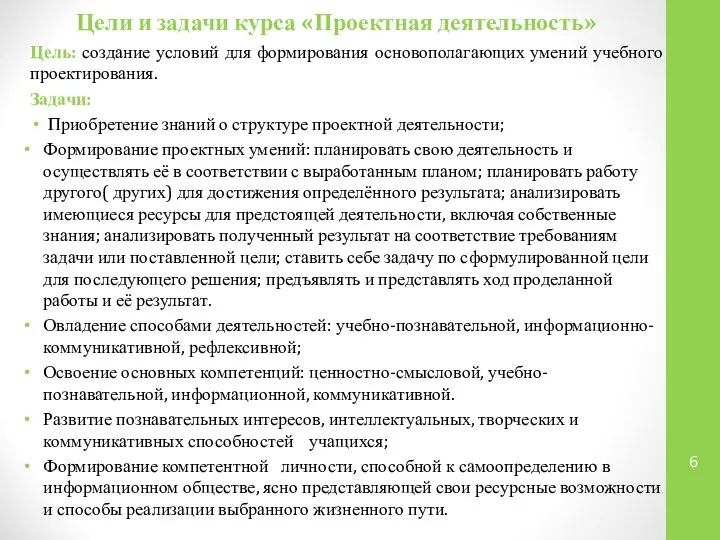 Цели и задачи курса «Проектная деятельность»

Цель: создание условий для формирования основополагающих умений учебного проектирования.

Задачи:

• Приобретение знаний о структуре проектной деятельности;

• Формирование проектных умений: планировать свою деятельность и осуществлять её в соответствии с выработанным планом; планировать работу другого( других) для достижения определённого результата; анализировать имеющиеся ресурсы для предстоящей деятельности, включая собственные знания; анализировать полученный результат на соответствие требованиям задачи или поставленной цели; ставить себе задачу по сформулированной цели для последующего решения; предъявлять и представлять ход проделанной работы и её результат.

• Овладение способами деятельностей: учебно-познавательной, информационно-коммуникативной, рефлексивной;

• Освоение основных компетенций: ценностно-смысловой, учебно-познавательной, информационной, коммуникативной.

• Развитие познавательных интересов, интеллектуальных, творческих и коммуникативных способностей учащихся;

• Формирование компетентной личности, способной к самоопределению в информационном обществе, ясно представляющей свои ресурсные возможности и способы реализации выбранного жизненного пути.

6